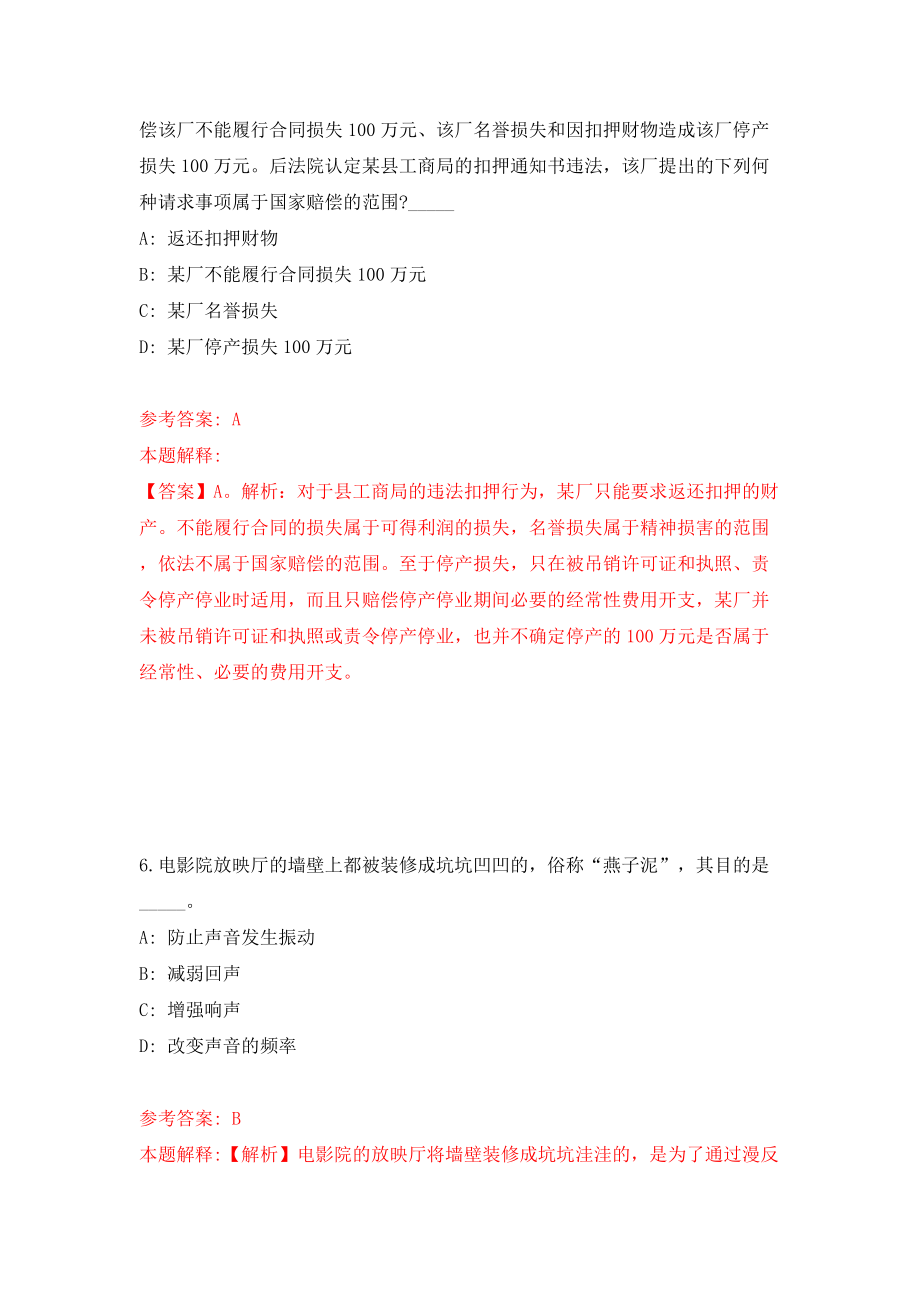 偿该厂不能履行合同损失 100 万元、该厂名誉损失和因扣押财物造成该厂停产损失 100 万元。后法院认定某县工商局的扣押通知书违法，该厂提出的下列何种请求事项属于国家赔偿的范围?_____

A: 返还扣押财物

B: 某厂不能履行合同损失 100 万元

C: 某厂名誉损失

D: 某厂停产损失 100 万元

参考答案: A

本题解释:

【答案】A。解析：对于县工商局的违法扣押行为，某厂只能要求返还扣押的财产。不能履行合同的损失属于可得利润的损失，名誉损失属于精神损害的范围，依法不属于国家赔偿的范围。至于停产损失，只在被吊销许可证和执照、责令停产停业时适用，而且只赔偿停产停业期间必要的经常性费用开支，某厂并未被吊销许可证和执照或责令停产停业，也并不确定停产的 100 万元是否属于经常性、必要的费用开支。

6. 电影院放映厅的墙壁上都被装修成坑坑凹凹的，俗称“燕子泥”，其目的是_____。

A: 防止声音发生振动

B: 减弱回声

C: 增强响声

D: 改变声音的频率

参考答案: B

本题解释:【解析】电影院的放映厅将墙壁装修成坑坑洼洼的，是为了通过漫反